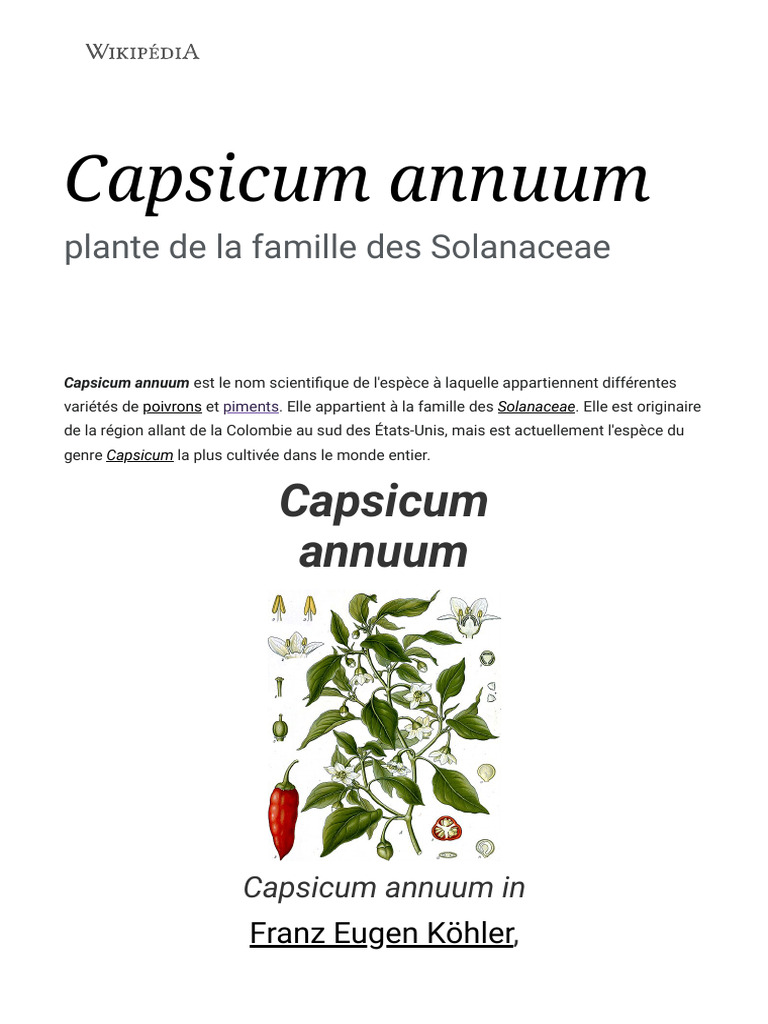 WIKIPÉDIA

Capsicum annuum

plante de la famille des Solanaceae

Capsicum annuum est le nom scientifique de l'espèce à laquelle appartiennent différentes variétés de poivrons et piments. Elle appartient à la famille des Solanaceae. Elle est originaire de la région allant de la Colombie au sud des États-Unis, mais est actuellement l'espèce du genre Capsicum la plus cultivée dans le monde entier.

Capsicum annuum

Capsicum annuum in Franz Eugen Köhler,